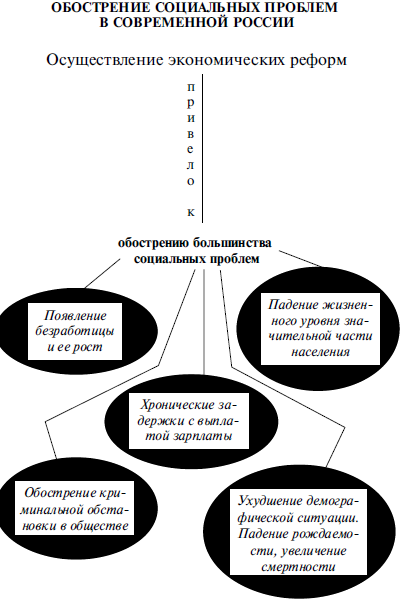 ОБОСТРЕНИЕ СОЦИАЛЬНЫХ ПРОБЛЕМ В СОВРЕМЕННОЙ РОССИИ

Осуществление экономических реформ

привело к

обострению большинства социальных проблем

Появление безработицы и ее рост

Падение жизненного уровня значительной части населения

Хронические задержки с выплатой зарплаты

Обострение криминальной обстановки в обществе

Ухудшение демографической ситуации. Падение рождаемости, увеличение смертности